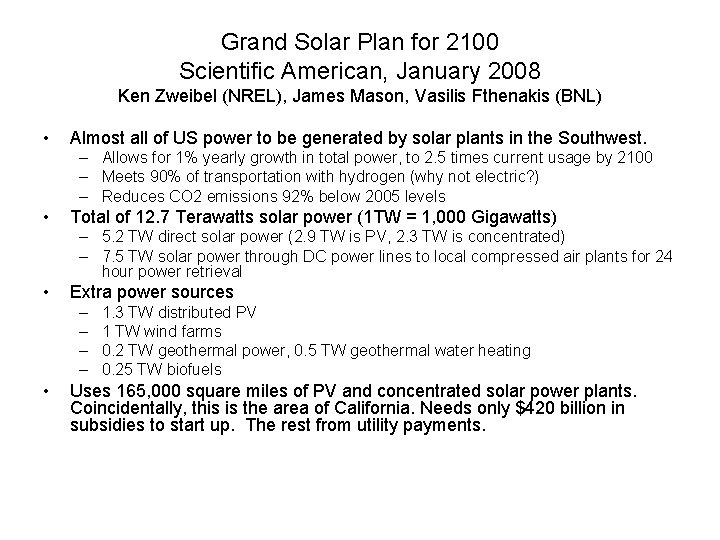 Grand Solar Plan for 2100
Scientific American, January 2008
Ken Zweibel (NREL), James Mason, Vasilis Fthenakis (BNL)

• Almost all of US power to be generated by solar plants in the Southwest.
– Allows for 1% yearly growth in total power, to 2.5 times current usage by 2100
– Meets 90% of transportation with hydrogen (why not electric?)
– Reduces CO2 emissions 92% below 2005 levels
• Total of 12.7 Terawatts solar power (1TW = 1,000 Gigawatts)
– 5.2 TW direct solar power (2.9 TW is PV, 2.3 TW is concentrated)
– 7.5 TW solar power through DC power lines to local compressed air plants for 24 hour power retrieval
• Extra power sources
– 1.3 TW distributed PV
– 1 TW wind farms
– 0.2 TW geothermal power, 0.5 TW geothermal water heating
– 0.25 TW biofuels
• Uses 165,000 square miles of PV and concentrated solar power plants. Coincidentally, this is the area of California. Needs only $420 billion in subsidies to start up. The rest from utility payments.